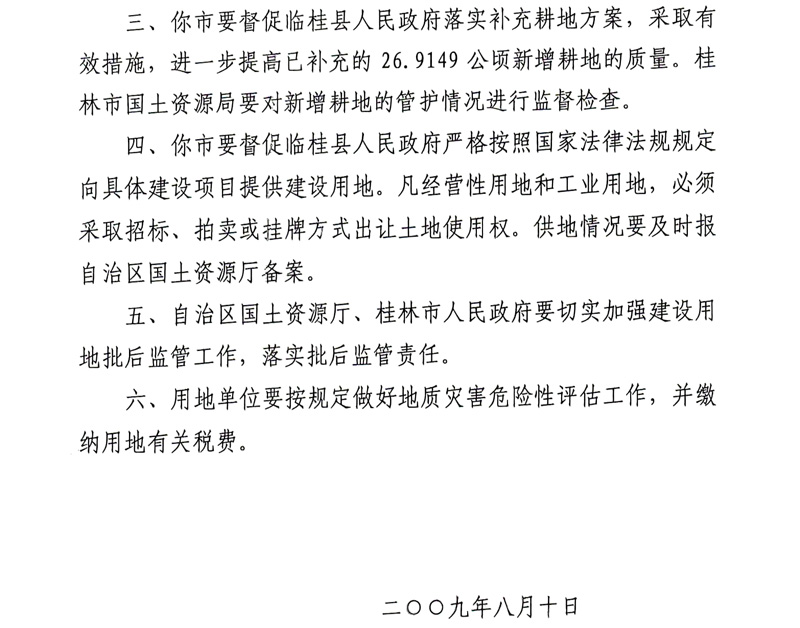 三、你市要督促临桂县人民政府落实补充耕地方案，采取有效措施，进一步提高已补充的 26.9149 公顷新增耕地的质量。桂林市国土资源局要对新增耕地的管护情况进行监督检查。

四、你市要督促临桂县人民政府严格按照国家法律法规规定向具体建设项目提供建设用地。凡经营性用地和工业用地，必须采取招标、拍卖或挂牌方式出让土地使用权。供地情况要及时报自治区国土资源厅备案。

五、自治区国土资源厅、桂林市人民政府要切实加强建设用地批后监管工作，落实批后监管责任。

六、用地单位要按规定做好地质灾害危险性评估工作，并缴纳用地有关税费。

二〇〇九年八月十日